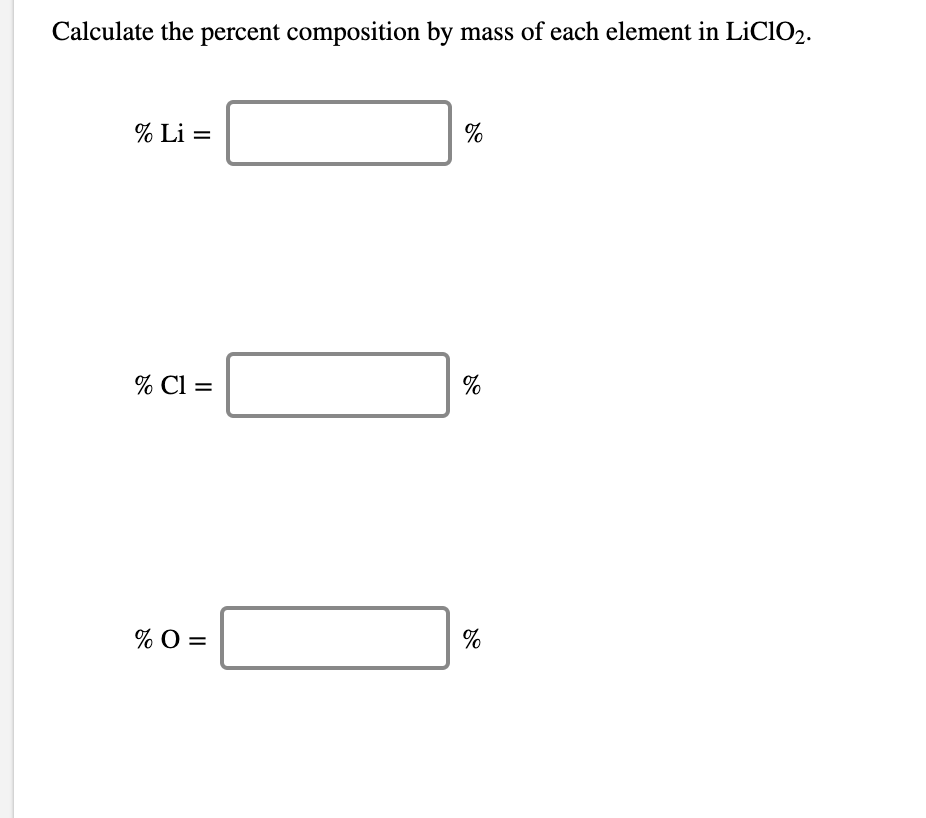 Calculate the percent composition by mass of each element in $LiClO_2$.

% Li = %

% Cl = %

% O = %